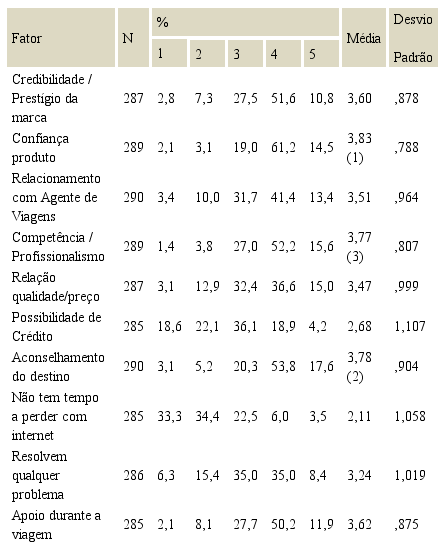 | Fator | N | % 1 | % 2 | % 3 | % 4 | % 5 | Média | Desvio Padrão |
|---|---|---|---|---|---|---|---|---|
| Credibilidade / Prestígio da marca | 287 | 2,8 | 7,3 | 27,5 | 51,6 | 10,8 | 3,60 | ,878 |
| Confiança produto | 289 | 2,1 | 3,1 | 19,0 | 61,2 | 14,5 | 3,83 (1) | ,788 |
| Relacionamento com Agente de Viagens | 290 | 3,4 | 10,0 | 31,7 | 41,4 | 13,4 | 3,51 | ,964 |
| Competência / Profissionalismo | 289 | 1,4 | 3,8 | 27,0 | 52,2 | 15,6 | 3,77 (3) | ,807 |
| Relação qualidade/preço | 287 | 3,1 | 12,9 | 32,4 | 36,6 | 15,0 | 3,47 | ,999 |
| Possibilidade de Crédito | 285 | 18,6 | 22,1 | 36,1 | 18,9 | 4,2 | 2,68 | 1,107 |
| Aconselhamento do destino | 290 | 3,1 | 5,2 | 20,3 | 53,8 | 17,6 | 3,78 (2) | ,904 |
| Não tem tempo a perder com internet | 285 | 33,3 | 34,4 | 22,5 | 6,0 | 3,5 | 2,11 | 1,058 |
| Resolvem qualquer problema | 286 | 6,3 | 15,4 | 35,0 | 35,0 | 8,4 | 3,24 | 1,019 |
| Apoio durante a viagem | 285 | 2,1 | 8,1 | 27,7 | 50,2 | 11,9 | 3,62 | ,875 |